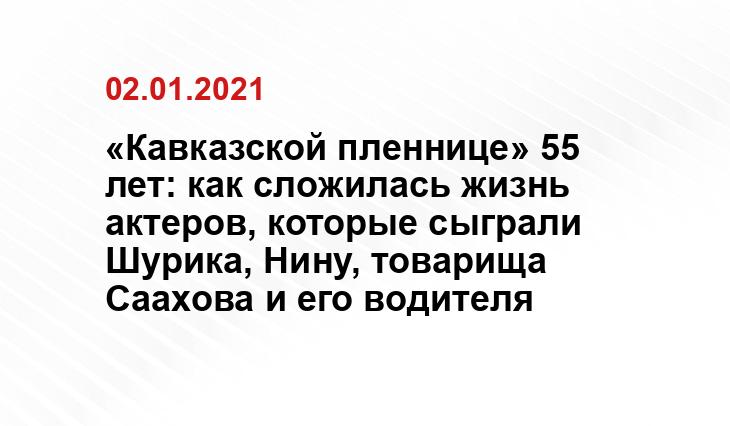 02.01.2021

«Кавказской пленнице» 55 лет: как сложилась жизнь актеров, которые сыграли Шурика, Нину, товарища Саахова и его водителя